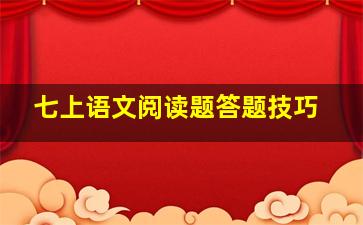 七上语文阅读题答题技巧